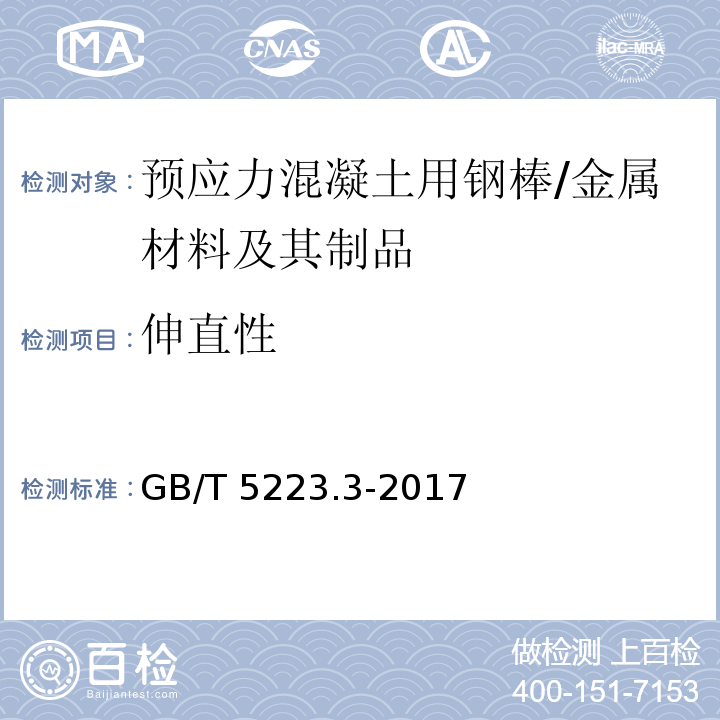 MA CNAS AL ilac-MRA

检测对象：预应力混凝土用钢棒/金属材料及其制品

检测项目：伸直性

检测标准：GB/T 5223.3-2017

百检
Baijiantest.com

做检测 上百检
400-151-7153